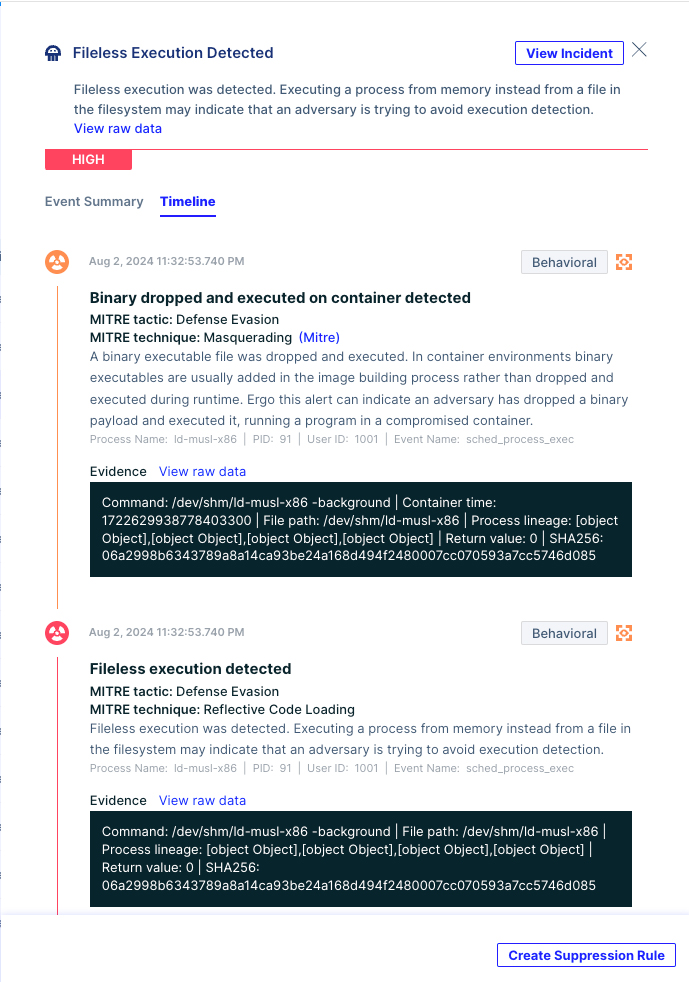 Fileless Execution Detected

View Incident

Fileless execution was detected. Executing a process from memory instead from a file in the filesystem may indicate that an adversary is trying to avoid execution detection.
View raw data

HIGH

Event Summary Timeline

Aug 2, 2024 11:32:53.740 PM

Behavioral

Binary dropped and executed on container detected
MITRE tactic: Defense Evasion
MITRE technique: Masquerading (Mitre)
A binary executable file was dropped and executed. In container environments binary executables are usually added in the image building process rather than dropped and executed during runtime. Ergo this alert can indicate an adversary has dropped a binary payload and executed it, running a program in a compromised container.
Process Name: ld-musl-x86 | PID: 91 | User ID: 1001 | Event Name: sched_process_exec

Evidence View raw data

Command: /dev/shm/ld-musl-x86 -background | Container time: 1722629938778403300 | File path: /dev/shm/ld-musl-x86 | Process lineage: [object Object],[object Object],[object Object],[object Object] | Return value: 0 | SHA256: 06a2998b6343789a8a14ca93be24a168d494f2480007cc070593a7cc5746d085

Aug 2, 2024 11:32:53.740 PM

Behavioral

Fileless execution detected
MITRE tactic: Defense Evasion
MITRE technique: Reflective Code Loading
Fileless execution was detected. Executing a process from memory instead from a file in the filesystem may indicate that an adversary is trying to avoid execution detection.
Process Name: ld-musl-x86 | PID: 91 | User ID: 1001 | Event Name: sched_process_exec

Evidence View raw data

Command: /dev/shm/ld-musl-x86 -background | File path: /dev/shm/ld-musl-x86 | Process lineage: [object Object],[object Object],[object Object],[object Object] | Return value: 0 | SHA256: 06a2998b6343789a8a14ca93be24a168d494f2480007cc070593a7cc5746d085

Create Suppression Rule